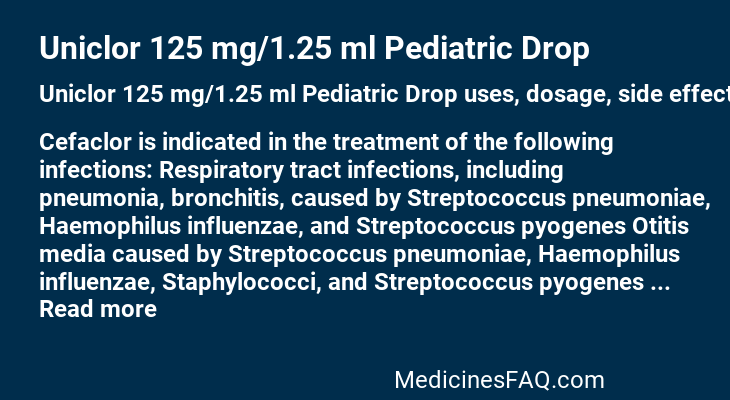 Uniclor 125 mg/1.25 ml Pediatric Drop

Uniclor 125 mg/1.25 ml Pediatric Drop uses, dosage, side effect

Cefaclor is indicated in the treatment of the following infections: Respiratory tract infections, including pneumonia, bronchitis, caused by Streptococcus pneumoniae, Haemophilus influenzae, and Streptococcus pyogenes Otitis media caused by Streptococcus pneumoniae, Haemophilus influenzae, Staphylococci, and Streptococcus pyogenes ... Read more

MedicinesFAQ.com